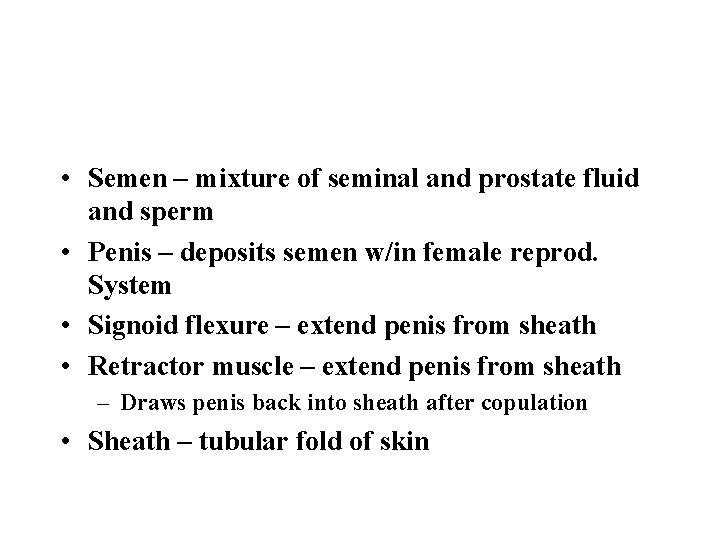 • Semen – mixture of seminal and prostate fluid and sperm
• Penis – deposits semen w/in female reprod. System
• Signoid flexure – extend penis from sheath
• Retractor muscle – extend penis from sheath
  – Draws penis back into sheath after copulation
• Sheath – tubular fold of skin